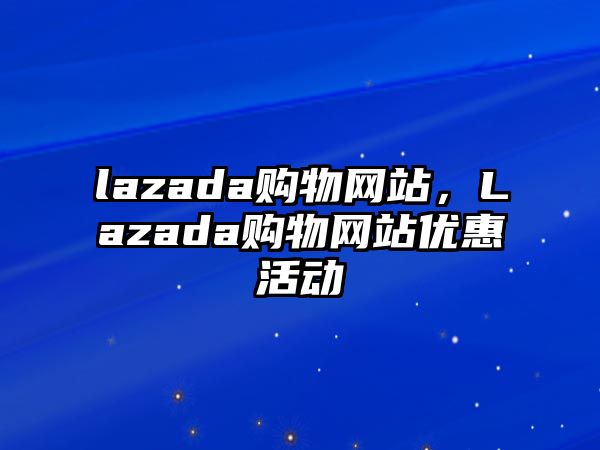 lazada购物网站，Lazada购物网站优惠活动